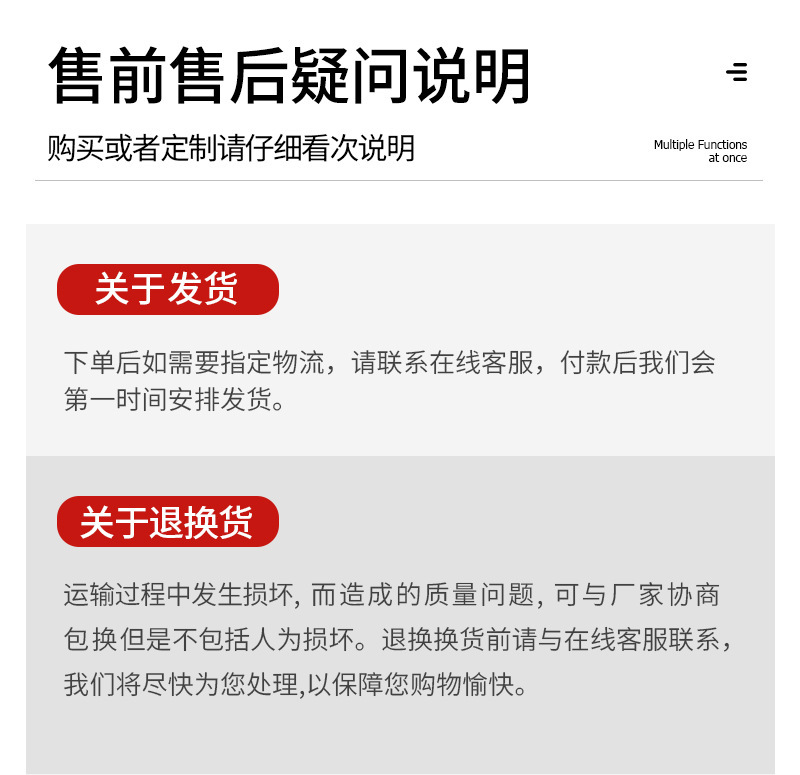 售前售后疑问说明

购买或者定制请仔细看次说明

Multiple Functions at once

关于发货

下单后如需要指定物流，请联系在线客服，付款后我们会第一时间安排发货。

关于退换货

运输过程中发生损坏, 而造成的质量问题, 可与厂家协商包换但是不包括人为损坏。退换换货前请与在线客服联系，我们将尽快为您处理,以保障您购物愉快。